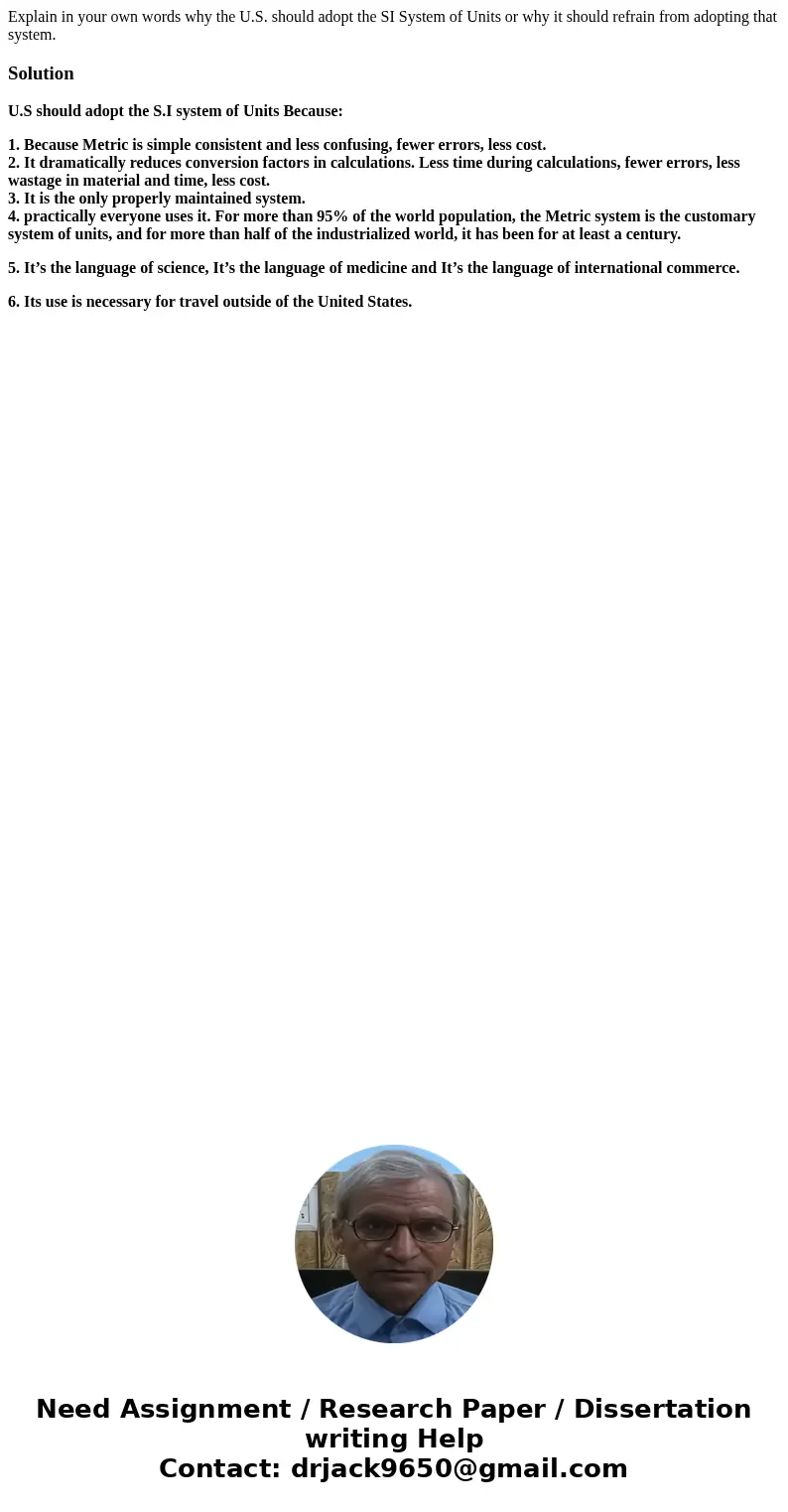 Explain in your own words why the U.S. should adopt the SI System of Units or why it should refrain from adopting that system.

Solution

U.S should adopt the S.I system of Units Because:

1. Because Metric is simple consistent and less confusing, fewer errors, less cost.
2. It dramatically reduces conversion factors in calculations. Less time during calculations, fewer errors, less wastage in material and time, less cost.
3. It is the only properly maintained system.
4. practically everyone uses it. For more than 95% of the world population, the Metric system is the customary system of units, and for more than half of the industrialized world, it has been for at least a century.

5. It’s the language of science, It’s the language of medicine and It’s the language of international commerce.

6. Its use is necessary for travel outside of the United States.

Need Assignment / Research Paper / Dissertation writing Help
Contact: drjack9650@gmail.com